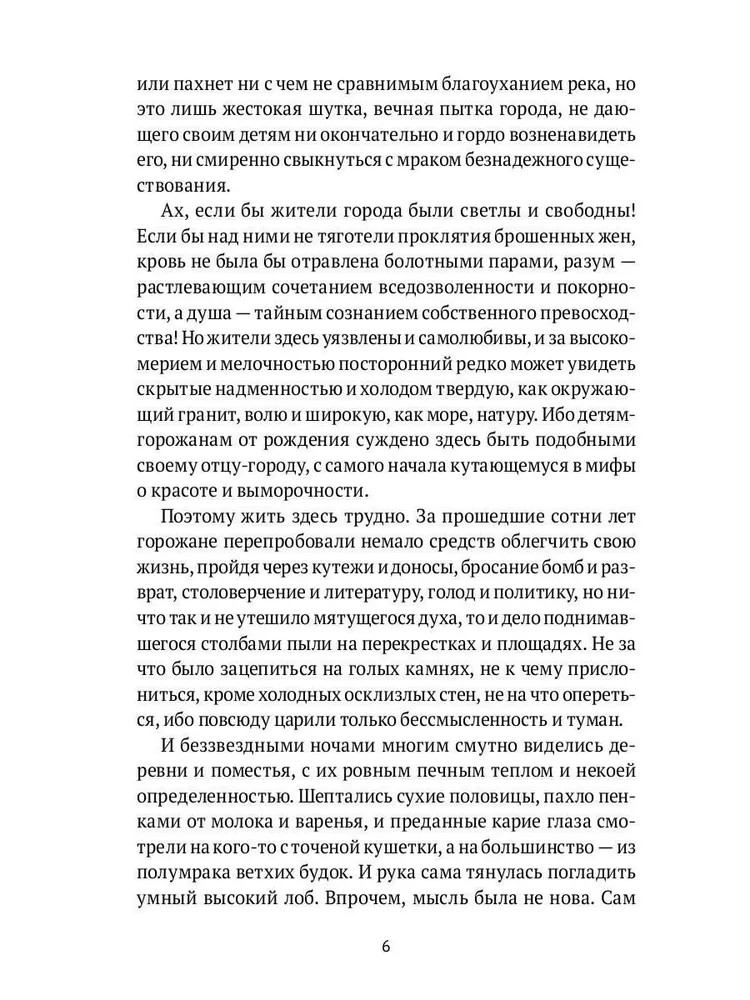 или пахнет ни с чем не сравнимым благоуханием река, но это лишь жестокая шутка, вечная пытка города, не дающего своим детям ни окончательно и гордо возненавидеть его, ни смиренно свыкнуться с мраком безнадежного существования.

Ах, если бы жители города были светлы и свободны! Если бы над ними не тяготели проклятия брошенных жен, кровь не была бы отравлена болотными парами, разум — растлевающим сочетанием вседозволенности и покорности, а душа — тайным сознанием собственного превосходства! Но жители здесь уязвлены и самолюбивы, и за высокомерием и мелочностью посторонний редко может увидеть скрытые надменностью и холодом твердую, как окружающий гранит, волю и широкую, как море, натуру. Ибо детям-горожанам от рождения суждено здесь быть подобными своему отцу-городу, с самого начала кутающемуся в мифы о красоте и выморочности.

Поэтому жить здесь трудно. За прошедшие сотни лет горожане перепробовали немало средств облегчить свою жизнь, пройдя через кутежи и доносы, бросание бомб и разврат, столоверчение и литературу, голод и политику, но ничто так и не утешило мятущегося духа, то и дело поднимавшегося столбами пыли на перекрестках и площадях. Не за что было зацепиться на голых камнях, не к чему прислониться, кроме холодных осклизлых стен, не на что опереться, ибо повсюду царили только бессмысленность и туман.

И беззвездными ночами многим смутно виделись деревни и поместья, с их ровным печным теплом и некоей определенностью. Шептались сухие половицы, пахло пенками от молока и варенья, и преданные карие глаза смотрели на кого-то с точеной кушетки, а на большинство — из полумрака ветхих будок. И рука сама тянулась погладить умный высокий лоб. Впрочем, мысль была не нова. Сам

6